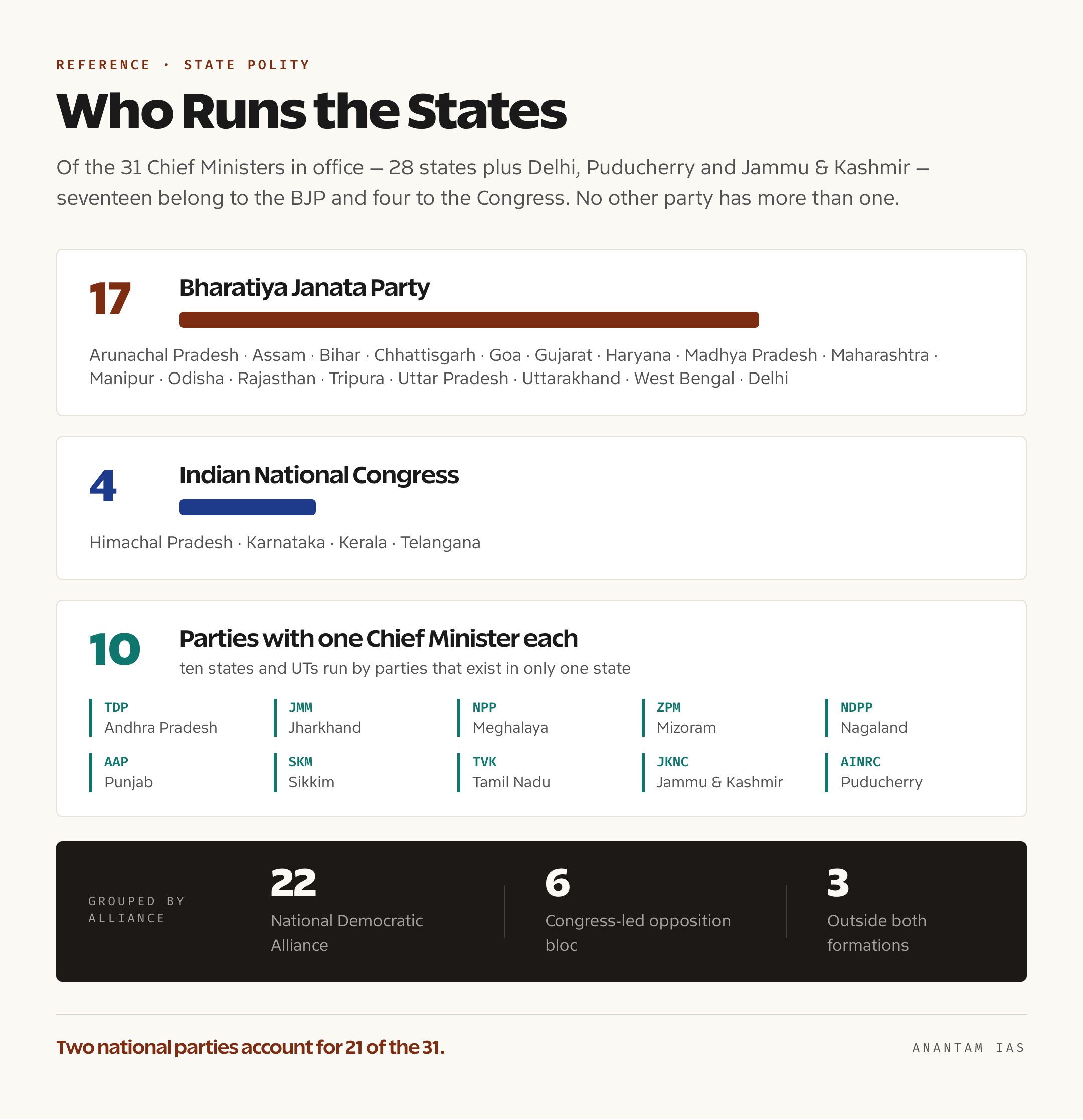 REFERENCE · STATE POLITY

Who Runs the States

Of the 31 Chief Ministers in office — 28 states plus Delhi, Puducherry and Jammu & Kashmir — seventeen belong to the BJP and four to the Congress. No other party has more than one.

17 Bharatiya Janata Party

Arunachal Pradesh · Assam · Bihar · Chhattisgarh · Goa · Gujarat · Haryana · Madhya Pradesh · Maharashtra · Manipur · Odisha · Rajasthan · Tripura · Uttar Pradesh · Uttarakhand · West Bengal · Delhi

4 Indian National Congress

Himachal Pradesh · Karnataka · Kerala · Telangana

10 Parties with one Chief Minister each

ten states and UTs run by parties that exist in only one state

TDP
Andhra Pradesh

JMM
Jharkhand

NPP
Meghalaya

ZPM
Mizoram

NDPP
Nagaland

AAP
Punjab

SKM
Sikkim

TVK
Tamil Nadu

JKNC
Jammu & Kashmir

AINRC
Puducherry

GROUPED BY ALLIANCE

22
National Democratic Alliance

6
Congress-led opposition bloc

3
Outside both formations

Two national parties account for 21 of the 31.

ANANTAM IAS